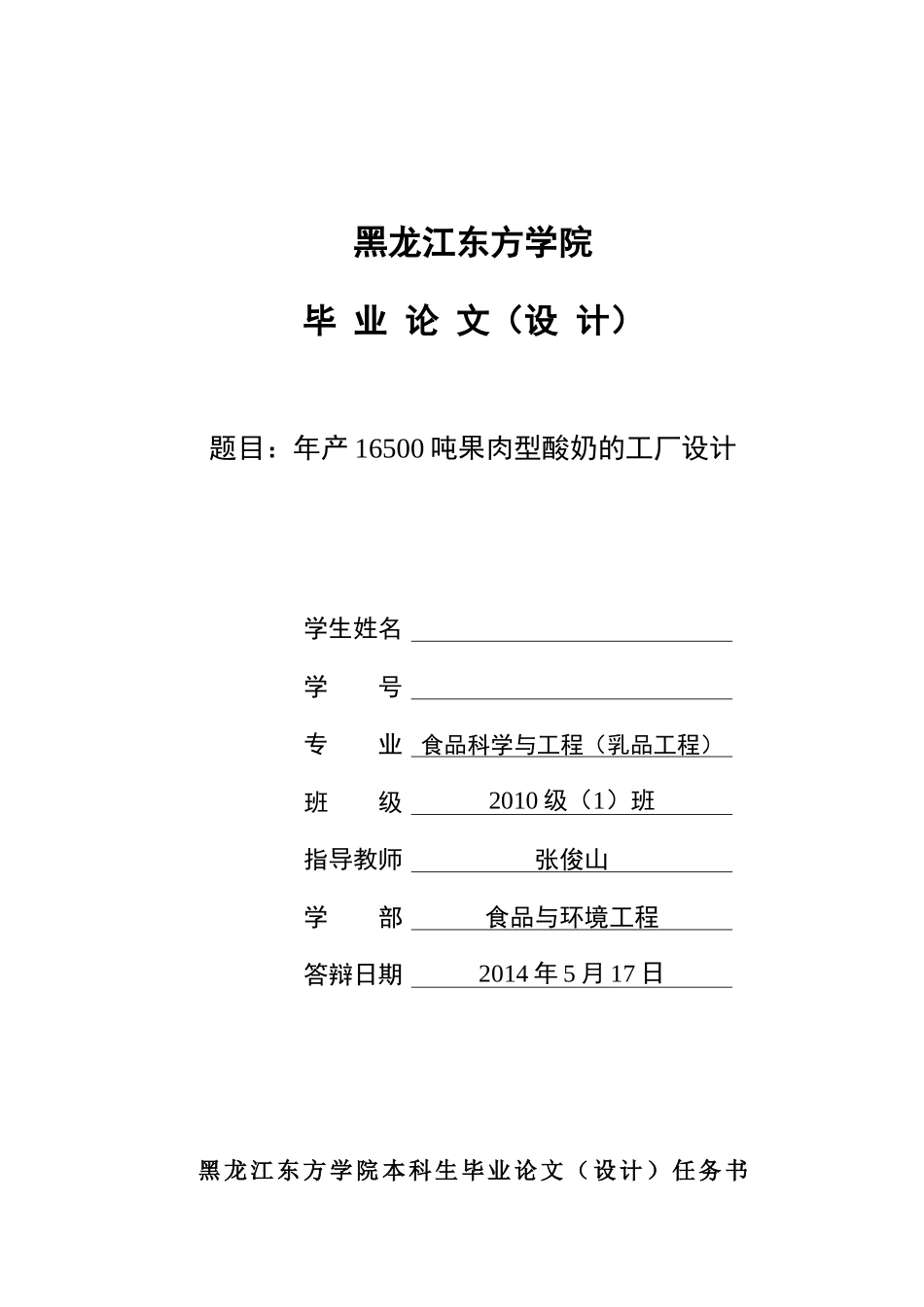 黑龙江东方学院

毕 业 论 文（设 计）

题目：年产 16500 吨果肉型酸奶的工厂设计

学生姓名

学　　号

专　　业 食品科学与工程（乳品工程）

班　　级 2010 级（1）班

指导教师 张俊山

学　　部 食品与环境工程

答辩日期 2014 年 5 月 17 日

黑龙江东方学院本科生毕业论文（设计）任务书